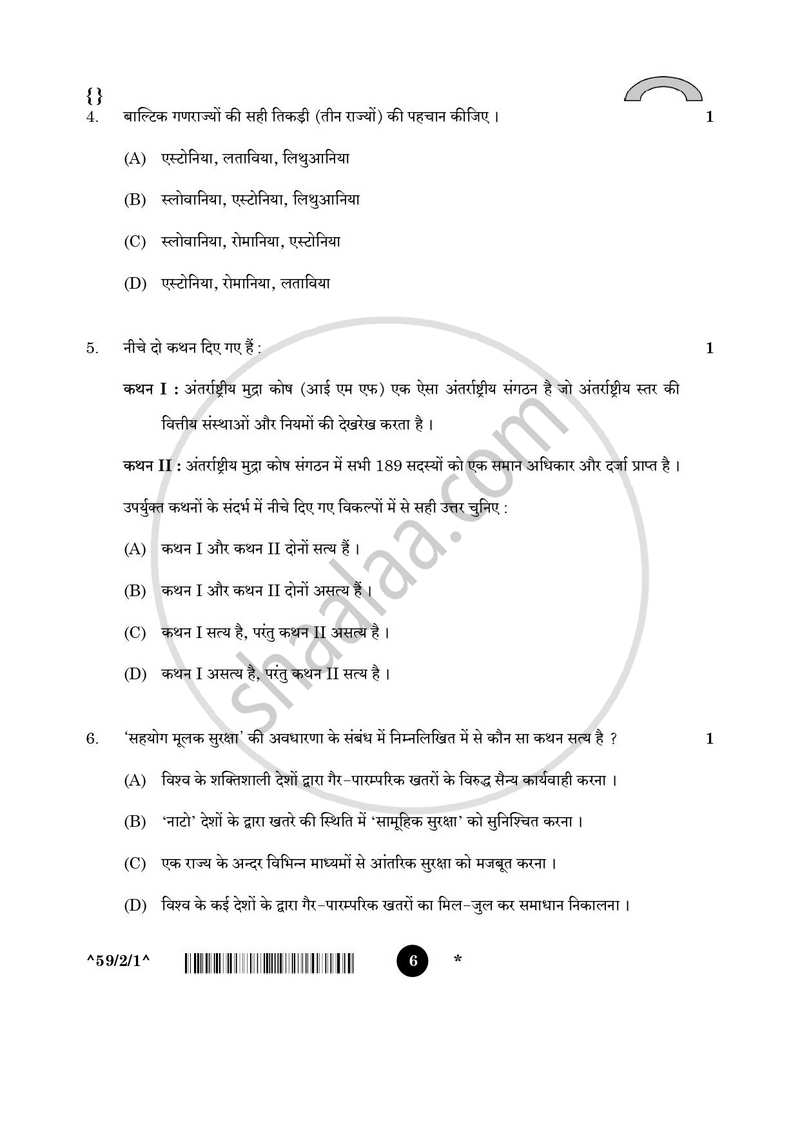 {}

4. बाल्टिक गणराज्यों की सही तिकड़ी (तीन राज्यों) की पहचान कीजिए । 1

(A) एस्टोनिया, लताविया, लिथुआनिया

(B) स्लोवानिया, एस्टोनिया, लिथुआनिया

(C) स्लोवानिया, रोमानिया, एस्टोनिया

(D) एस्टोनिया, रोमानिया, लताविया

5. नीचे दो कथन दिए गए हैं : 1

कथन I : अंतर्राष्ट्रीय मुद्रा कोष (आई एम एफ) एक ऐसा अंतर्राष्ट्रीय संगठन है जो अंतर्राष्ट्रीय स्तर की वित्तीय संस्थाओं और नियमों की देखरेख करता है ।

कथन II : अंतर्राष्ट्रीय मुद्रा कोष संगठन में सभी 189 सदस्यों को एक समान अधिकार और दर्जा प्राप्त है ।

उपर्युक्त कथनों के संदर्भ में नीचे दिए गए विकल्पों में से सही उत्तर चुनिए :

(A) कथन I और कथन II दोनों सत्य हैं ।

(B) कथन I और कथन II दोनों असत्य हैं ।

(C) कथन I सत्य है, परंतु कथन II असत्य है ।

(D) कथन I असत्य है, परंतु कथन II सत्य है ।

6. 'सहयोग मूलक सुरक्षा' की अवधारणा के संबंध में निम्नलिखित में से कौन सा कथन सत्य है ? 1

(A) विश्व के शक्तिशाली देशों द्वारा गैर-पारम्परिक खतरों के विरुद्ध सैन्य कार्यवाही करना ।

(B) 'नाटो' देशों के द्वारा खतरे की स्थिति में 'सामूहिक सुरक्षा' को सुनिश्चित करना ।

(C) एक राज्य के अन्दर विभिन्न माध्यमों से आंतरिक सुरक्षा को मजबूत करना ।

(D) विश्व के कई देशों के द्वारा गैर-पारम्परिक खतरों का मिल-जुल कर समाधान निकालना ।

^59/2/1^ 6 *

shaalaa.com